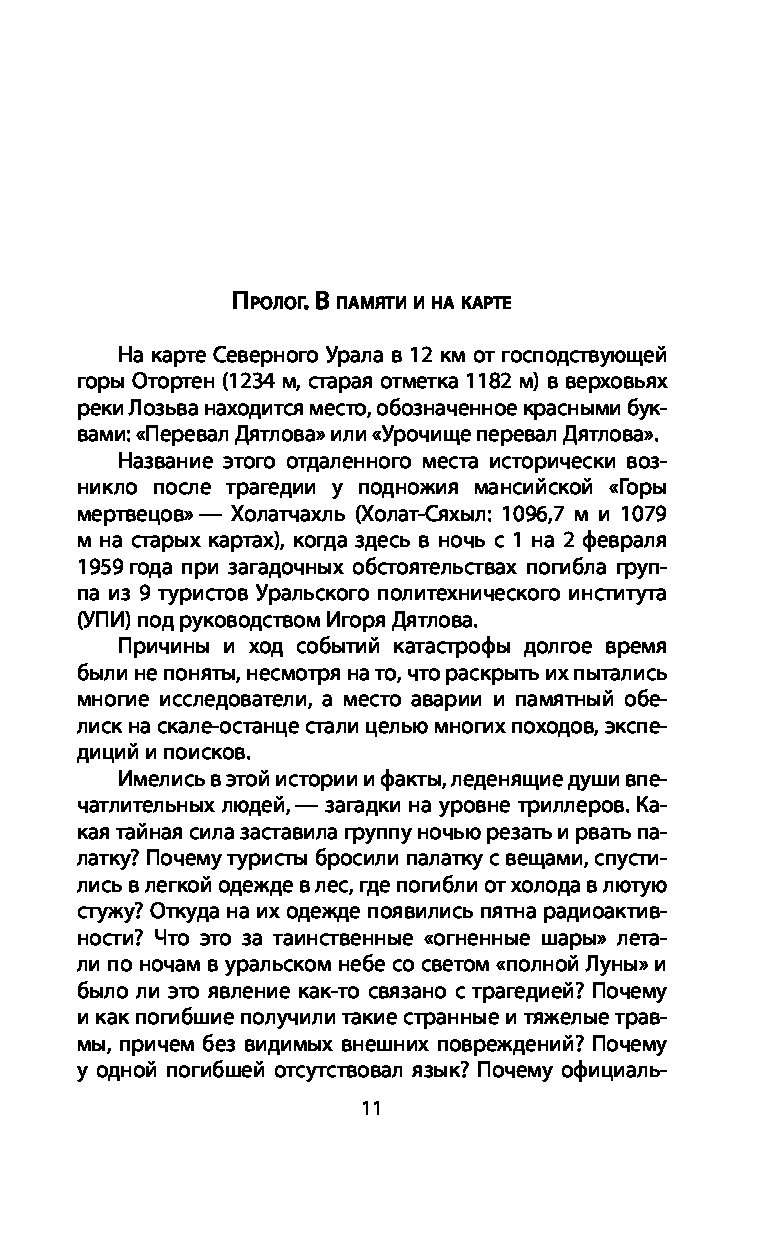 Пролог. В памяти и на карте

На карте Северного Урала в 12 км от господствующей горы Отортен (1234 м, старая отметка 1182 м) в верховьях реки Лозьва находится место, обозначенное красными буквами: «Перевал Дятлова» или «Урочище перевал Дятлова».

Название этого отдаленного места исторически возникло после трагедии у подножия мансийской «Горы мертвецов» — Холатчахль (Холат-Сяхыл: 1096,7 м и 1079 м на старых картах), когда здесь в ночь с 1 на 2 февраля 1959 года при загадочных обстоятельствах погибла группа из 9 туристов Уральского политехнического института (УПИ) под руководством Игоря Дятлова.

Причины и ход событий катастрофы долгое время были не поняты, несмотря на то, что раскрыть их пытались многие исследователи, а место аварии и памятный обелиск на скале-останце стали целью многих походов, экспедиций и поисков.

Имелись в этой истории и факты, леденящие души впечатлительных людей, — загадки на уровне триллеров. Какая тайная сила заставила группу ночью резать и рвать палатку? Почему туристы бросили палатку с вещами, спустились в легкой одежде в лес, где погибли от холода в лютую стужу? Откуда на их одежде появились пятна радиоактивности? Что это за таинственные «огненные шары» летали по ночам в уральском небе со светом «полной Луны» и было ли это явление как-то связано с трагедией? Почему и как погибшие получили такие странные и тяжелые травмы, причем без видимых внешних повреждений? Почему у одной погибшей отсутствовал язык? Почему официаль-

11